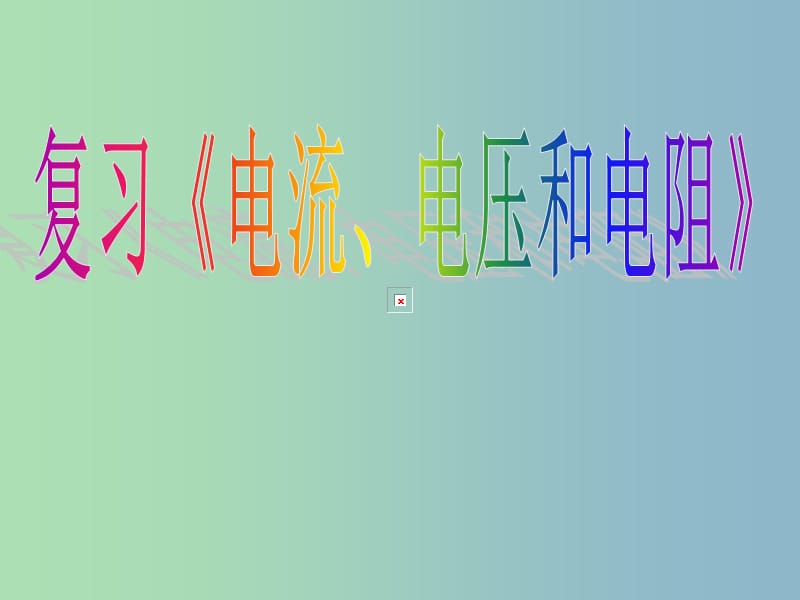 复习《电流、电压和电阻》